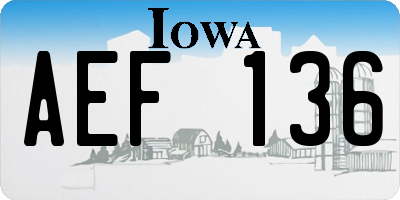 IOWA

AEF 136